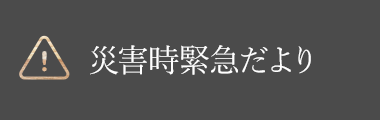 災害時緊急だより